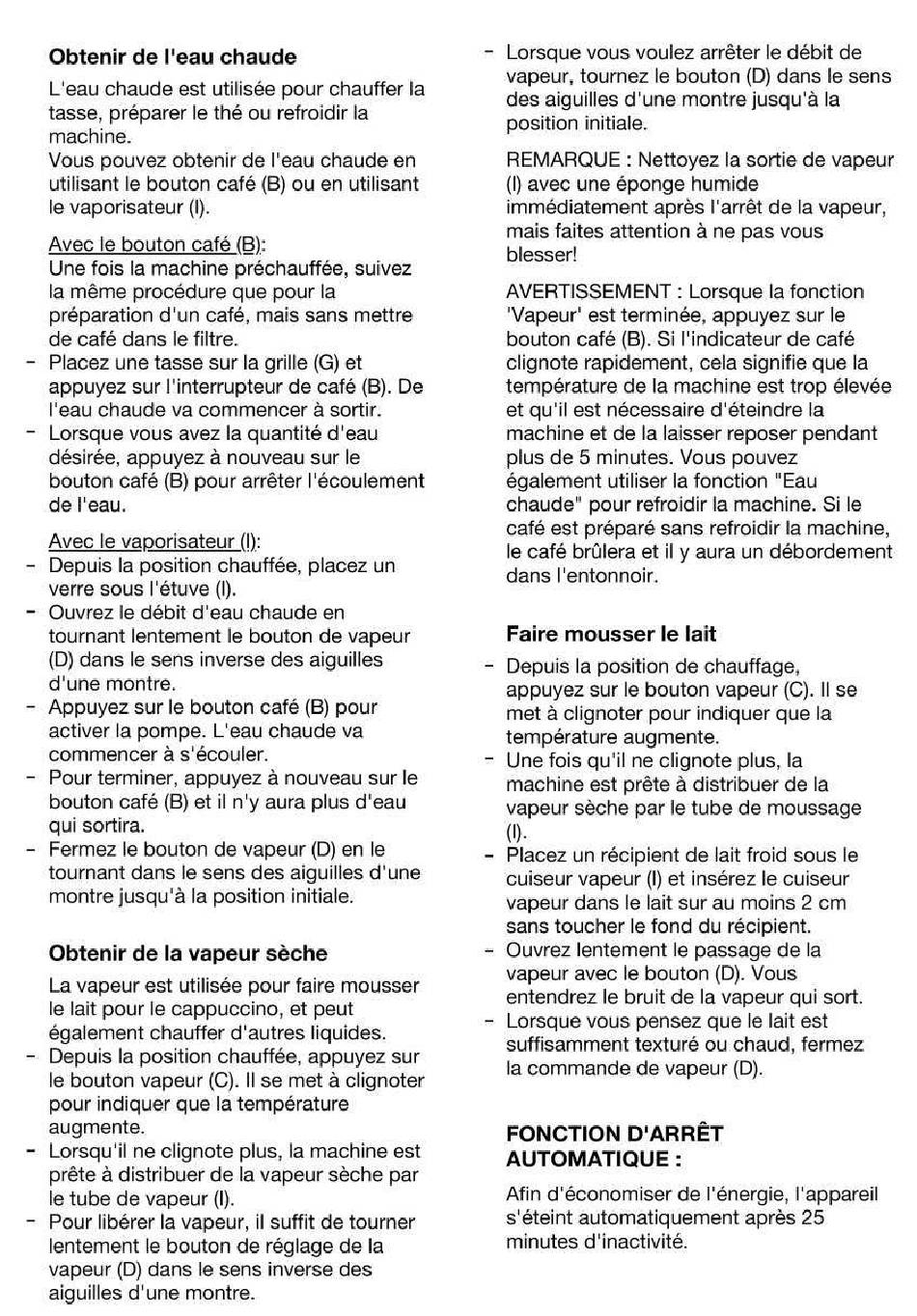 Obtenir de l'eau chaude

L'eau chaude est utilisée pour chauffer la tasse, préparer le thé ou refroidir la machine.
Vous pouvez obtenir de l'eau chaude en utilisant le bouton café (B) ou en utilisant le vaporisateur (I).

Avec le bouton café (B):
Une fois la machine préchauffée, suivez la même procédure que pour la préparation d'un café, mais sans mettre de café dans le filtre.

- Placez une tasse sur la grille (G) et appuyez sur l'interrupteur de café (B). De l'eau chaude va commencer à sortir.
- Lorsque vous avez la quantité d'eau désirée, appuyez à nouveau sur le bouton café (B) pour arrêter l'écoulement de l'eau.

Avec le vaporisateur (I):
- Depuis la position chauffée, placez un verre sous l'étuve (I).
- Ouvrez le débit d'eau chaude en tournant lentement le bouton de vapeur (D) dans le sens inverse des aiguilles d'une montre.
- Appuyez sur le bouton café (B) pour activer la pompe. L'eau chaude va commencer à s'écouler.
- Pour terminer, appuyez à nouveau sur le bouton café (B) et il n'y aura plus d'eau qui sortira.
- Fermez le bouton de vapeur (D) en le tournant dans le sens des aiguilles d'une montre jusqu'à la position initiale.

Obtenir de la vapeur sèche

La vapeur est utilisée pour faire mousser le lait pour le cappuccino, et peut également chauffer d'autres liquides.
- Depuis la position chauffée, appuyez sur le bouton vapeur (C). Il se met à clignoter pour indiquer que la température augmente.
- Lorsqu'il ne clignote plus, la machine est prête à distribuer de la vapeur sèche par le tube de vapeur (I).
- Pour libérer la vapeur, il suffit de tourner lentement le bouton de réglage de la vapeur (D) dans le sens inverse des aiguilles d'une montre.
- Lorsque vous voulez arrêter le débit de vapeur, tournez le bouton (D) dans le sens des aiguilles d'une montre jusqu'à la position initiale.

REMARQUE : Nettoyez la sortie de vapeur (I) avec une éponge humide immédiatement après l'arrêt de la vapeur, mais faites attention à ne pas vous blesser!

AVERTISSEMENT : Lorsque la fonction 'Vapeur' est terminée, appuyez sur le bouton café (B). Si l'indicateur de café clignote rapidement, cela signifie que la température de la machine est trop élevée et qu'il est nécessaire d'éteindre la machine et de la laisser reposer pendant plus de 5 minutes. Vous pouvez également utiliser la fonction "Eau chaude" pour refroidir la machine. Si le café est préparé sans refroidir la machine, le café brûlera et il y aura un débordement dans l'entonnoir.

Faire mousser le lait

- Depuis la position de chauffage, appuyez sur le bouton vapeur (C). Il se met à clignoter pour indiquer que la température augmente.
- Une fois qu'il ne clignote plus, la machine est prête à distribuer de la vapeur sèche par le tube de moussage (I).
- Placez un récipient de lait froid sous le cuiseur vapeur (I) et insérez le cuiseur vapeur dans le lait sur au moins 2 cm sans toucher le fond du récipient.
- Ouvrez lentement le passage de la vapeur avec le bouton (D). Vous entendrez le bruit de la vapeur qui sort.
- Lorsque vous pensez que le lait est suffisamment texturé ou chaud, fermez la commande de vapeur (D).

FONCTION D'ARRÊT AUTOMATIQUE :

Afin d'économiser de l'énergie, l'appareil s'éteint automatiquement après 25 minutes d'inactivité.